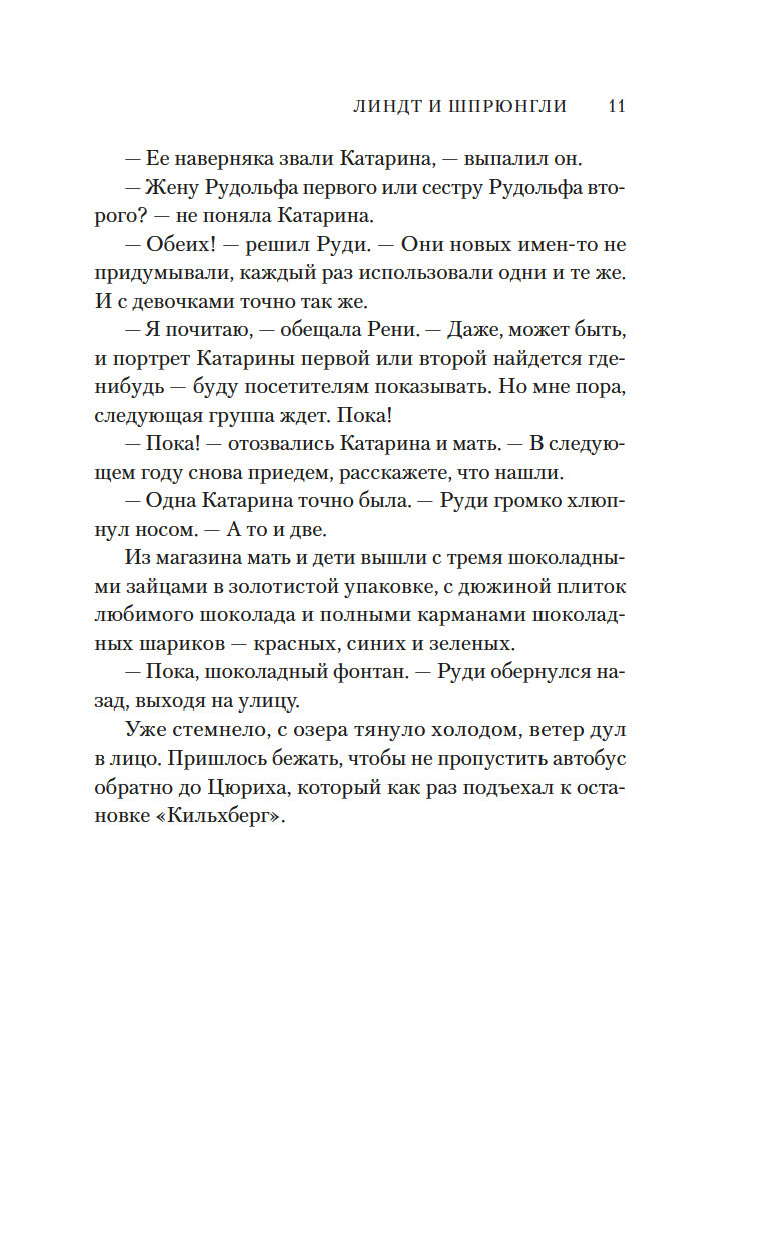 ЛИНДТ И ШПРЮНГЛИ 11

— Ее наверняка звали Катарина, — выпалил он.

— Жену Рудольфа первого или сестру Рудольфа второго? — не поняла Катарина.

— Обеих! — решил Руди. — Они новых имен-то не придумывали, каждый раз использовали одни и те же. И с девочками точно так же.

— Я почитаю, — обещала Рени. — Даже, может быть, и портрет Катарины первой или второй найдется где-нибудь — буду посетителям показывать. Но мне пора, следующая группа ждет. Пока!

— Пока! — отозвались Катарина и мать. — В следующем году снова приедем, расскажете, что нашли.

— Одна Катарина точно была. — Руди громко хлюпнул носом. — А то и две.

Из магазина мать и дети вышли с тремя шоколадными зайцами в золотистой упаковке, с дюжиной плиток любимого шоколада и полными карманами шоколадных шариков — красных, синих и зеленых.

— Пока, шоколадный фонтан. — Руди обернулся назад, выходя на улицу.

Уже стемнело, с озера тянуло холодом, ветер дул в лицо. Пришлось бежать, чтобы не пропустить автобус обратно до Цюриха, который как раз подъехал к остановке «Кильхберг».